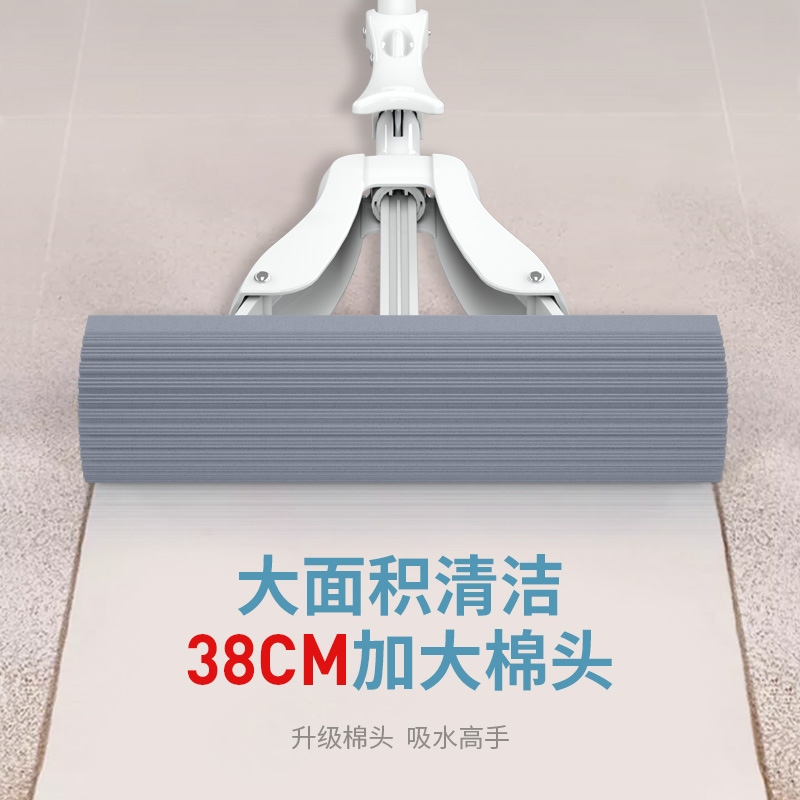 大面积清洁
38CM加大棉头

升级棉头 吸水高手